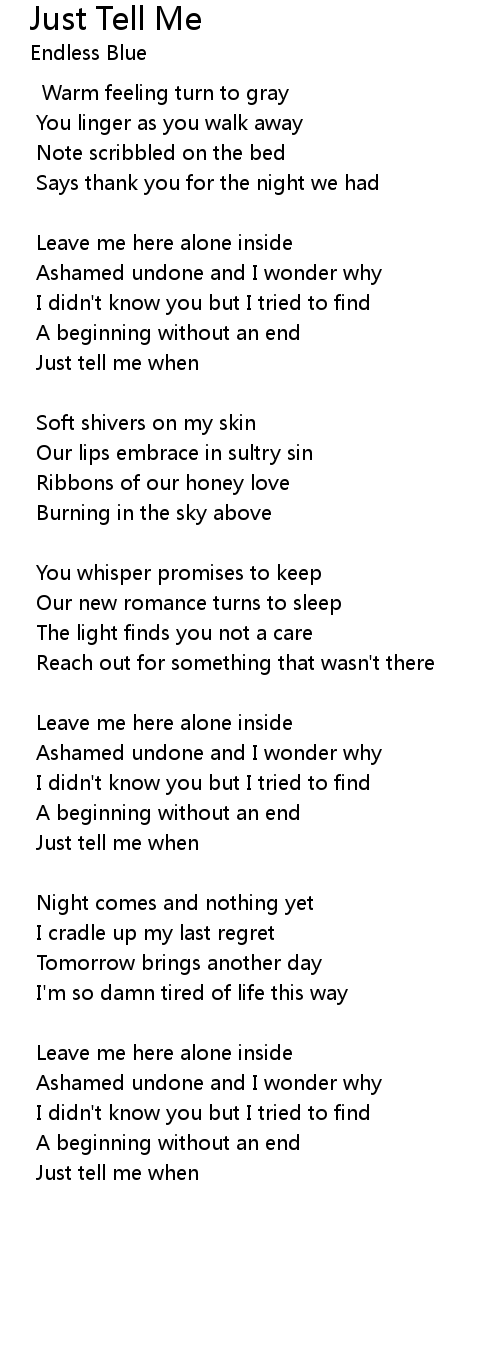 Just Tell Me
Endless Blue

Warm feeling turn to gray
You linger as you walk away
Note scribbled on the bed
Says thank you for the night we had

Leave me here alone inside
Ashamed undone and I wonder why
I didn't know you but I tried to find
A beginning without an end
Just tell me when

Soft shivers on my skin
Our lips embrace in sultry sin
Ribbons of our honey love
Burning in the sky above

You whisper promises to keep
Our new romance turns to sleep
The light finds you not a care
Reach out for something that wasn't there

Leave me here alone inside
Ashamed undone and I wonder why
I didn't know you but I tried to find
A beginning without an end
Just tell me when

Night comes and nothing yet
I cradle up my last regret
Tomorrow brings another day
I'm so damn tired of life this way

Leave me here alone inside
Ashamed undone and I wonder why
I didn't know you but I tried to find
A beginning without an end
Just tell me when